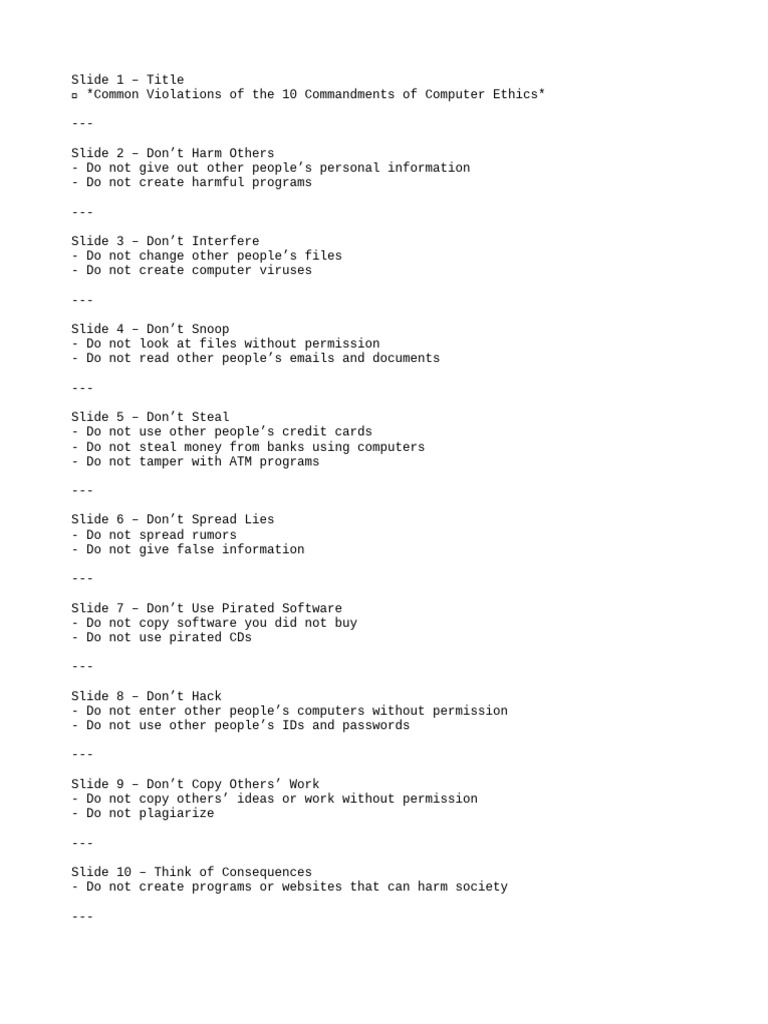 Slide 1 – Title
▫ *Common Violations of the 10 Commandments of Computer Ethics*

---

Slide 2 – Don't Harm Others
- Do not give out other people's personal information
- Do not create harmful programs

---

Slide 3 – Don't Interfere
- Do not change other people's files
- Do not create computer viruses

---

Slide 4 – Don't Snoop
- Do not look at files without permission
- Do not read other people's emails and documents

---

Slide 5 – Don't Steal
- Do not use other people's credit cards
- Do not steal money from banks using computers
- Do not tamper with ATM programs

---

Slide 6 – Don't Spread Lies
- Do not spread rumors
- Do not give false information

---

Slide 7 – Don't Use Pirated Software
- Do not copy software you did not buy
- Do not use pirated CDs

---

Slide 8 – Don't Hack
- Do not enter other people's computers without permission
- Do not use other people's IDs and passwords

---

Slide 9 – Don't Copy Others' Work
- Do not copy others' ideas or work without permission
- Do not plagiarize

---

Slide 10 – Think of Consequences
- Do not create programs or websites that can harm society

---